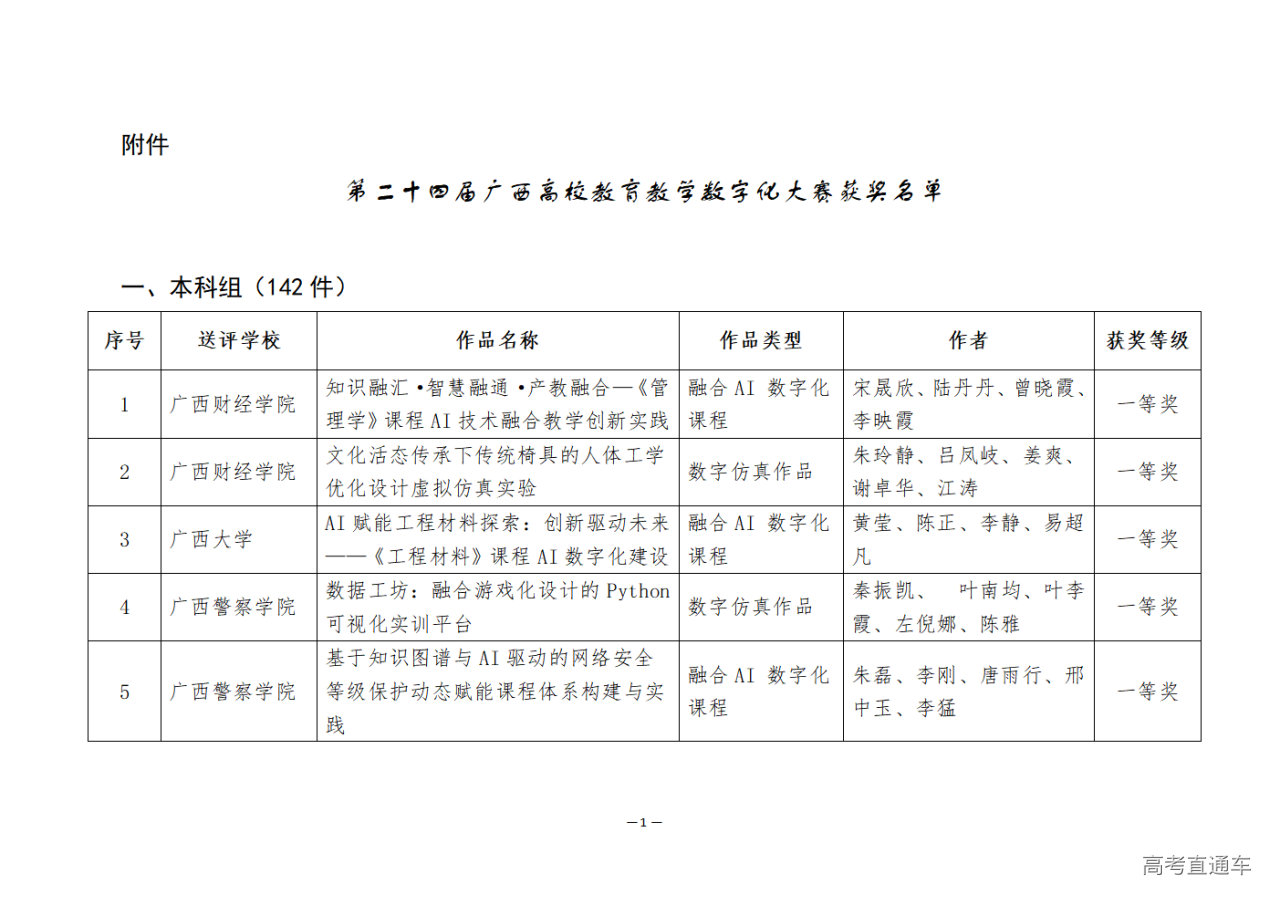 附件

第二十四届广西高校教育教学数字化大赛获奖名单

一、本科组（142 件）

| 序号 | 送评学校 | 作品名称 | 作品类型 | 作者 | 获奖等级 |
|---|---|---|---|---|---|
| 1 | 广西财经学院 | 知识融汇·智慧融通·产教融合—《管理学》课程 AI 技术融合教学创新实践 | 融合 AI 数字化课程 | 宋晟欣、陆丹丹、曾晓霞、李映霞 | 一等奖 |
| 2 | 广西财经学院 | 文化活态传承下传统椅具的人体工学优化设计虚拟仿真实验 | 数字仿真作品 | 朱玲静、吕凤岐、姜爽、谢卓华、江涛 | 一等奖 |
| 3 | 广西大学 | AI 赋能工程材料探索：创新驱动未来——《工程材料》课程 AI 数字化建设 | 融合 AI 数字化课程 | 黄莹、陈正、李静、易超凡 | 一等奖 |
| 4 | 广西警察学院 | 数据工坊：融合游戏化设计的 Python 可视化实训平台 | 数字仿真作品 | 秦振凯、 叶南均、叶李霞、左倪娜、陈雅 | 一等奖 |
| 5 | 广西警察学院 | 基于知识图谱与 AI 驱动的网络安全等级保护动态赋能课程体系构建与实践 | 融合 AI 数字化课程 | 朱磊、李刚、唐雨行、邢中玉、李猛 | 一等奖 |

—1—

高考直通车